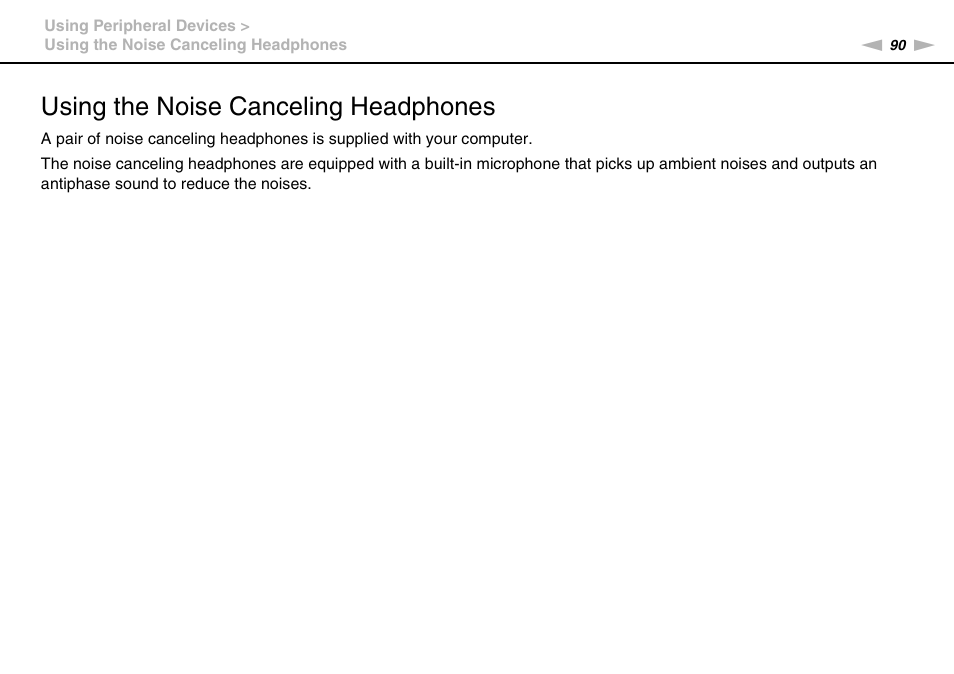 Using Peripheral Devices >
Using the Noise Canceling Headphones

90

Using the Noise Canceling Headphones

A pair of noise canceling headphones is supplied with your computer.

The noise canceling headphones are equipped with a built-in microphone that picks up ambient noises and outputs an antiphase sound to reduce the noises.